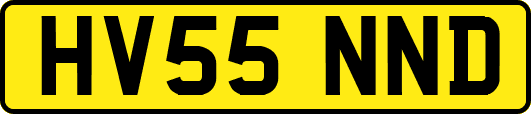 HV55 NND